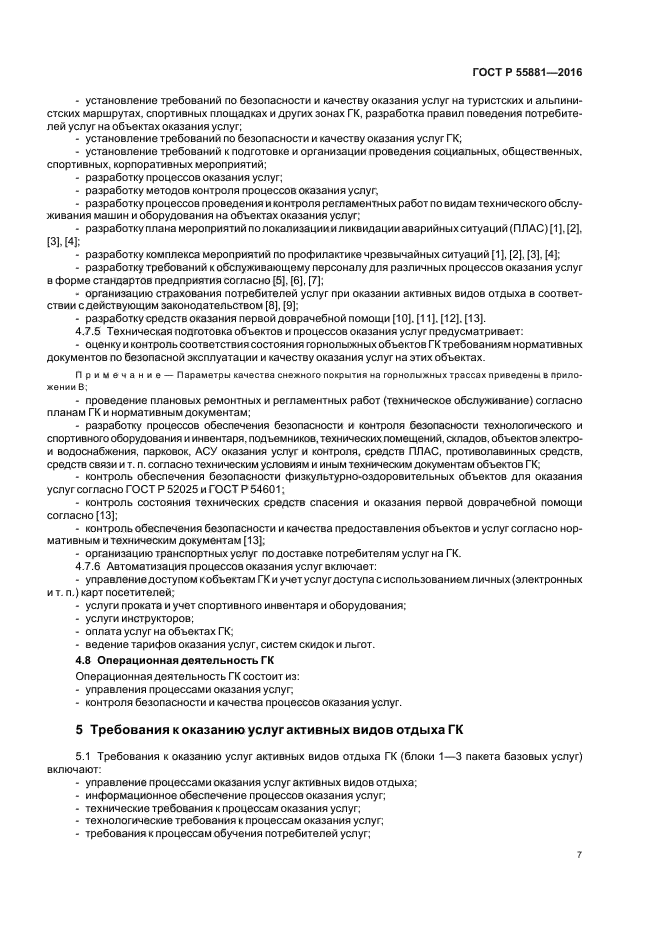 ГОСТ Р 55881—2016

- установление требований по безопасности и качеству оказания услуг на туристских и альпинистских маршрутах, спортивных площадках и других зонах ГК, разработка правил поведения потребителей услуг на объектах оказания услуг;
- установление требований по безопасности и качеству оказания услуг ГК;
- установление требований к подготовке и организации проведения социальных, общественных, спортивных, корпоративных мероприятий;
- разработку процессов оказания услуг;
- разработку методов контроля процессов оказания услуг;
- разработку процессов проведения и контроля регламентных работ по видам технического обслуживания машин и оборудования на объектах оказания услуг;
- разработку плана мероприятий по локализации и ликвидации аварийных ситуаций (ПЛАС) [1], [2], [3], [4];
- разработку комплекса мероприятий по профилактике чрезвычайных ситуаций [1], [2], [3], [4];
- разработку требований к обслуживающему персоналу для различных процессов оказания услуг в форме стандартов предприятия согласно [5], [6], [7];
- организацию страхования потребителей услуг при оказании активных видов отдыха в соответствии с действующим законодательством [8], [9];
- разработку средств оказания первой доврачебной помощи [10], [11], [12], [13].
4.7.5 Техническая подготовка объектов и процессов оказания услуг предусматривает:
- оценку и контроль соответствия состояния горнолыжных объектов ГК требованиям нормативных документов по безопасной эксплуатации и качеству оказания услуг на этих объектах.

Примечание — Параметры качества снежного покрытия на горнолыжных трассах приведены в приложении В;

- проведение плановых ремонтных и регламентных работ (техническое обслуживание) согласно планам ГК и нормативным документам;
- разработку процессов обеспечения безопасности и контроля безопасности технологического и спортивного оборудования и инвентаря, подъемников, технических помещений, складов, объектов электро- и водоснабжения, парковок, АСУ оказания услуг и контроля, средств ПЛАС, противолавинных средств, средств связи и т. п. согласно техническим условиям и иным техническим документам объектов ГК;
- контроль обеспечения безопасности физкультурно-оздоровительных объектов для оказания услуг согласно ГОСТ Р 52025 и ГОСТ Р 54601;
- контроль состояния технических средств спасения и оказания первой доврачебной помощи согласно [13];
- контроль обеспечения безопасности и качества предоставления объектов и услуг согласно нормативным и техническим документам [13];
- организацию транспортных услуг по доставке потребителям услуг на ГК.
4.7.6 Автоматизация процессов оказания услуг включает:
- управление доступом к объектам ГК и учет услуг доступа с использованием личных (электронных и т. п.) карт посетителей;
- услуги проката и учет спортивного инвентаря и оборудования;
- услуги инструкторов;
- оплата услуг на объектах ГК;
- ведение тарифов оказания услуг, систем скидок и льгот.

4.8 Операционная деятельность ГК

Операционная деятельность ГК состоит из:
- управления процессами оказания услуг;
- контроля безопасности и качества процессов оказания услуг.

5 Требования к оказанию услуг активных видов отдыха ГК

5.1 Требования к оказанию услуг активных видов отдыха ГК (блоки 1—3 пакета базовых услуг) включают:
- управление процессами оказания услуг активных видов отдыха;
- информационное обеспечение процессов оказания услуг;
- технические требования к процессам оказания услуг;
- технологические требования к процессам оказания услуг;
- требования к процессам обучения потребителей услуг;

7